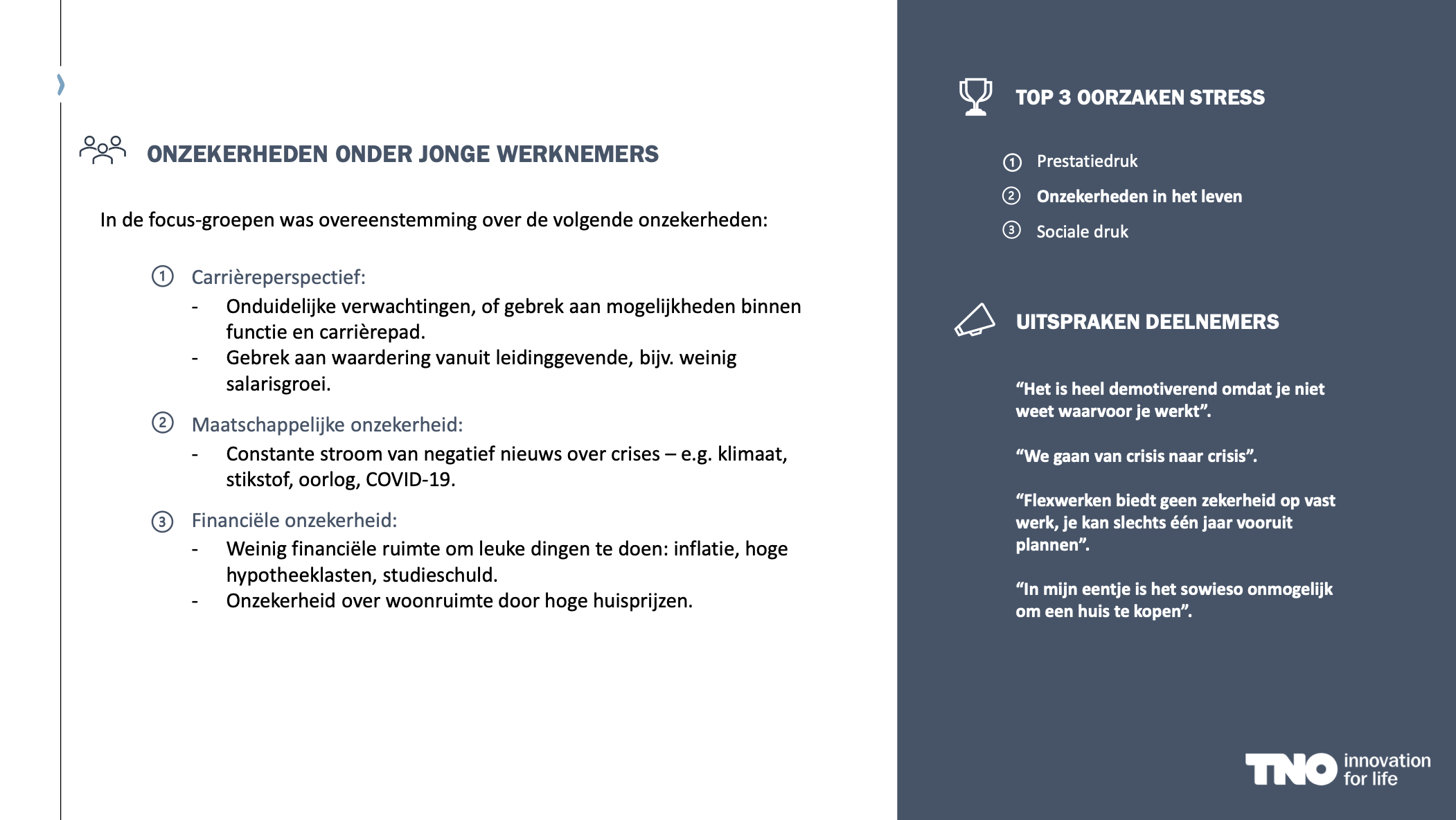 ONZEKERHEDEN ONDER JONGE WERKNEMERS

In de focus-groepen was overeenstemming over de volgende onzekerheden:

① Carrièreperspectief:
- Onduidelijke verwachtingen, of gebrek aan mogelijkheden binnen functie en carrièrepad.
- Gebrek aan waardering vanuit leidinggevende, bijv. weinig salarisgroei.

② Maatschappelijke onzekerheid:
- Constante stroom van negatief nieuws over crises – e.g. klimaat, stikstof, oorlog, COVID-19.

③ Financiële onzekerheid:
- Weinig financiële ruimte om leuke dingen te doen: inflatie, hoge hypotheeklasten, studieschuld.
- Onzekerheid over woonruimte door hoge huisprijzen.

TOP 3 OORZAKEN STRESS

① Prestatiedruk
② Onzekerheden in het leven
③ Sociale druk

UITSPRAKEN DEELNEMERS

“Het is heel demotiverend omdat je niet weet waarvoor je werkt”.

“We gaan van crisis naar crisis”.

“Flexwerken biedt geen zekerheid op vast werk, je kan slechts één jaar vooruit plannen”.

“In mijn eentje is het sowieso onmogelijk om een huis te kopen”.

TNO innovation for life